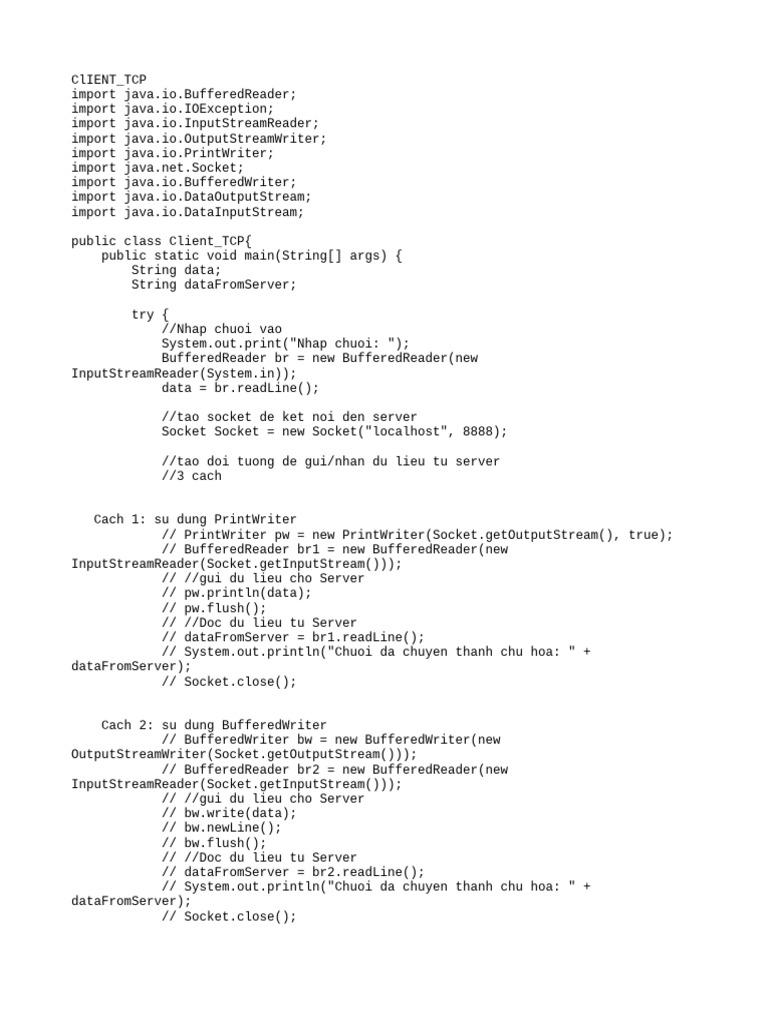 ClIENT_TCP
import java.io.BufferedReader;
import java.io.IOException;
import java.io.InputStreamReader;
import java.io.OutputStreamWriter;
import java.io.PrintWriter;
import java.net.Socket;
import java.io.BufferedWriter;
import java.io.DataOutputStream;
import java.io.DataInputStream;

public class Client_TCP{
    public static void main(String[] args) {
        String data;
        String dataFromServer;

        try {
            //Nhap chuoi vao
            System.out.print("Nhap chuoi: ");
            BufferedReader br = new BufferedReader(new InputStreamReader(System.in));
            data = br.readLine();

            //tao socket de ket noi den server
            Socket Socket = new Socket("localhost", 8888);

            //tao doi tuong de gui/nhan du lieu tu server
            //3 cach

   Cach 1: su dung PrintWriter
            // PrintWriter pw = new PrintWriter(Socket.getOutputStream(), true);
            // BufferedReader br1 = new BufferedReader(new InputStreamReader(Socket.getInputStream()));
            // //gui du lieu cho Server
            // pw.println(data);
            // pw.flush();
            // //Doc du lieu tu Server
            // dataFromServer = br1.readLine();
            // System.out.println("Chuoi da chuyen thanh chu hoa: " + dataFromServer);
            // Socket.close();

    Cach 2: su dung BufferedWriter
            // BufferedWriter bw = new BufferedWriter(new OutputStreamWriter(Socket.getOutputStream()));
            // BufferedReader br2 = new BufferedReader(new InputStreamReader(Socket.getInputStream()));
            // //gui du lieu cho Server
            // bw.write(data);
            // bw.newLine();
            // bw.flush();
            // //Doc du lieu tu Server
            // dataFromServer = br2.readLine();
            // System.out.println("Chuoi da chuyen thanh chu hoa: " + dataFromServer);
            // Socket.close();